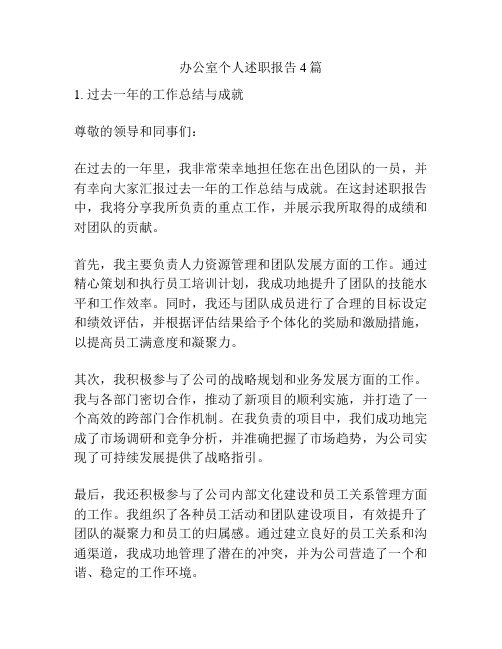 办公室个人述职报告 4 篇

1. 过去一年的工作总结与成就

尊敬的领导和同事们：

在过去的一年里，我非常荣幸地担任您在出色团队的一员，并有幸向大家汇报过去一年的工作总结与成就。在这封述职报告中，我将分享我所负责的重点工作，并展示我所取得的成绩和对团队的贡献。

首先，我主要负责人力资源管理和团队发展方面的工作。通过精心策划和执行员工培训计划，我成功地提升了团队的技能水平和工作效率。同时，我还与团队成员进行了合理的目标设定和绩效评估，并根据评估结果给予个体化的奖励和激励措施，以提高员工满意度和凝聚力。

其次，我积极参与了公司的战略规划和业务发展方面的工作。我与各部门密切合作，推动了新项目的顺利实施，并打造了一个高效的跨部门合作机制。在我负责的项目中，我们成功地完成了市场调研和竞争分析，并准确把握了市场趋势，为公司实现了可持续发展提供了战略指引。

最后，我还积极参与了公司内部文化建设和员工关系管理方面的工作。我组织了各种员工活动和团队建设项目，有效提升了团队的凝聚力和员工的归属感。通过建立良好的员工关系和沟通渠道，我成功地管理了潜在的冲突，并为公司营造了一个和谐、稳定的工作环境。